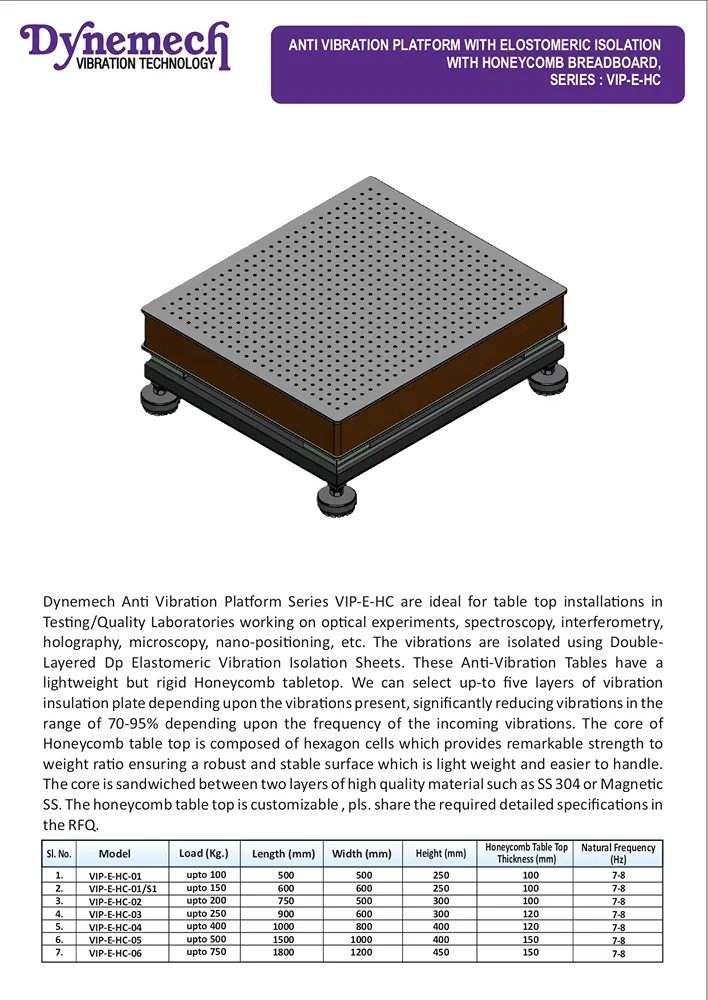 Dynemech
VIBRATION TECHNOLOGY

ANTI VIBRATION PLATFORM WITH ELOSTOMERIC ISOLATION WITH HONEYCOMB BREADBOARD, SERIES : VIP-E-HC

Dynemech Anti Vibration Platform Series VIP-E-HC are ideal for table top installations in Testing/Quality Laboratories working on optical experiments, spectroscopy, interferometry, holography, microscopy, nano-positioning, etc. The vibrations are isolated using Double-Layered Dp Elastomeric Vibration Isolation Sheets. These Anti-Vibration Tables have a lightweight but rigid Honeycomb tabletop. We can select up-to five layers of vibration insulation plate depending upon the vibrations present, significantly reducing vibrations in the range of 70-95% depending upon the frequency of the incoming vibrations. The core of Honeycomb table top is composed of hexagon cells which provides remarkable strength to weight ratio ensuring a robust and stable surface which is light weight and easier to handle. The core is sandwiched between two layers of high quality material such as SS 304 or Magnetic SS. The honeycomb table top is customizable , pls. share the required detailed specifications in the RFQ.

| Sl. No. | Model | Load (Kg.) | Length (mm) | Width (mm) | Height (mm) | Honeycomb Table Top Thickness (mm) | Natural Frequency (Hz) |
|---|---|---|---|---|---|---|---|
| 1. | VIP-E-HC-01 | upto 100 | 500 | 500 | 250 | 100 | 7-8 |
| 2. | VIP-E-HC-01/S1 | upto 150 | 600 | 600 | 250 | 100 | 7-8 |
| 3. | VIP-E-HC-02 | upto 200 | 750 | 500 | 300 | 100 | 7-8 |
| 4. | VIP-E-HC-03 | upto 250 | 900 | 600 | 300 | 120 | 7-8 |
| 5. | VIP-E-HC-04 | upto 400 | 1000 | 800 | 400 | 120 | 7-8 |
| 6. | VIP-E-HC-05 | upto 500 | 1500 | 1000 | 400 | 150 | 7-8 |
| 7. | VIP-E-HC-06 | upto 750 | 1800 | 1200 | 450 | 150 | 7-8 |